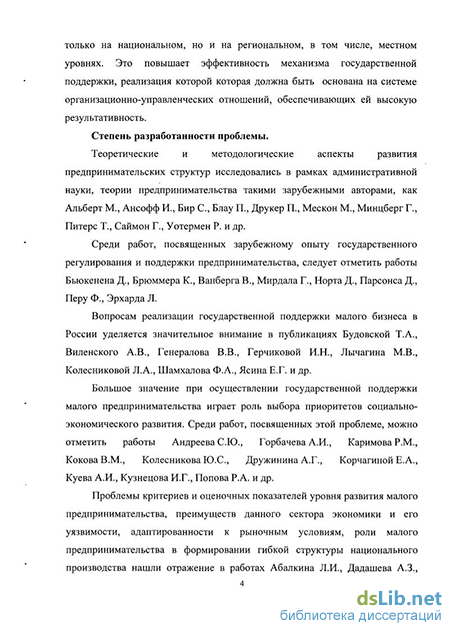 только на национальном, но и на региональном, в том числе, местном уровнях. Это повышает эффективность механизма государственной поддержки, реализация которой которая должна быть основана на системе организационно-управленческих отношений, обеспечивающих ей высокую результативность.

Степень разработанности проблемы.

Теоретические и методологические аспекты развития предпринимательских структур исследовались в рамках административной науки, теории предпринимательства такими зарубежными авторами, как Альберт М., Ансофф И., Бир С., Блау П., Друкер П., Мескон М., Минцберг Г., Питерс Т., Саймон Г., Уотермен Р. и др.

Среди работ, посвященных зарубежному опыту государственного регулирования и поддержки предпринимательства, следует отметить работы Бьюкенена Д., Брюммера К., Ванберга В., Мирдала Г., Норта Д., Парсонса Д., Перу Ф., Эрхарда Л.

Вопросам реализации государственной поддержки малого бизнеса в России уделяется значительное внимание в публикациях Будовской Т.А., Виленского А.В., Генералова В.В., Герчиковой И.Н., Лычагина М.В., Колесниковой Л.А., Шамхалова Ф.А., Ясина Е.Г. и др.

Большое значение при осуществлении государственной поддержки малого предпринимательства играет роль выбора приоритетов социально-экономического развития. Среди работ, посвященных этой проблеме, можно отметить работы Андреева С.Ю., Горбачева А.И., Каримова Р.М., Кокова В.М., Колесникова Ю.С., Дружинина А.Г., Корчагиной Е.А., Куева А.И., Кузнецова И.Г., Попова Р.А. и др.

Проблемы критериев и оценочных показателей уровня развития малого предпринимательства, преимуществ данного сектора экономики и его уязвимости, адаптированности к рыночным условиям, роли малого предпринимательства в формировании гибкой структуры национального производства нашли отражение в работах Абалкина Л.И., Дадашева А.З.,

4

dsLib.net
библиотека диссертаций